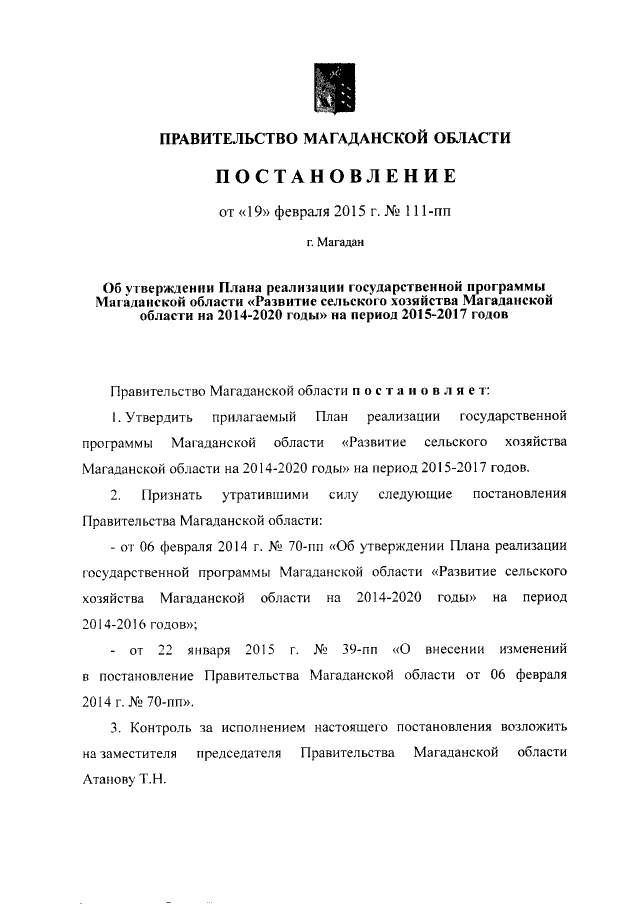 ПРАВИТЕЛЬСТВО МАГАДАНСКОЙ ОБЛАСТИ

ПОСТАНОВЛЕНИЕ

от «19» февраля 2015 г. № 111-пп

г. Магадан

Об утверждении Плана реализации государственной программы Магаданской области «Развитие сельского хозяйства Магаданской области на 2014-2020 годы» на период 2015-2017 годов

Правительство Магаданской области постановляет:

1. Утвердить прилагаемый План реализации государственной программы Магаданской области «Развитие сельского хозяйства Магаданской области на 2014-2020 годы» на период 2015-2017 годов.

2. Признать утратившими силу следующие постановления Правительства Магаданской области:

- от 06 февраля 2014 г. № 70-пп «Об утверждении Плана реализации государственной программы Магаданской области «Развитие сельского хозяйства Магаданской области на 2014-2020 годы» на период 2014-2016 годов»;

- от 22 января 2015 г. № 39-пп «О внесении изменений в постановление Правительства Магаданской области от 06 февраля 2014 г. № 70-пп».

3. Контроль за исполнением настоящего постановления возложить на заместителя председателя Правительства Магаданской области Атанову Т.Н.